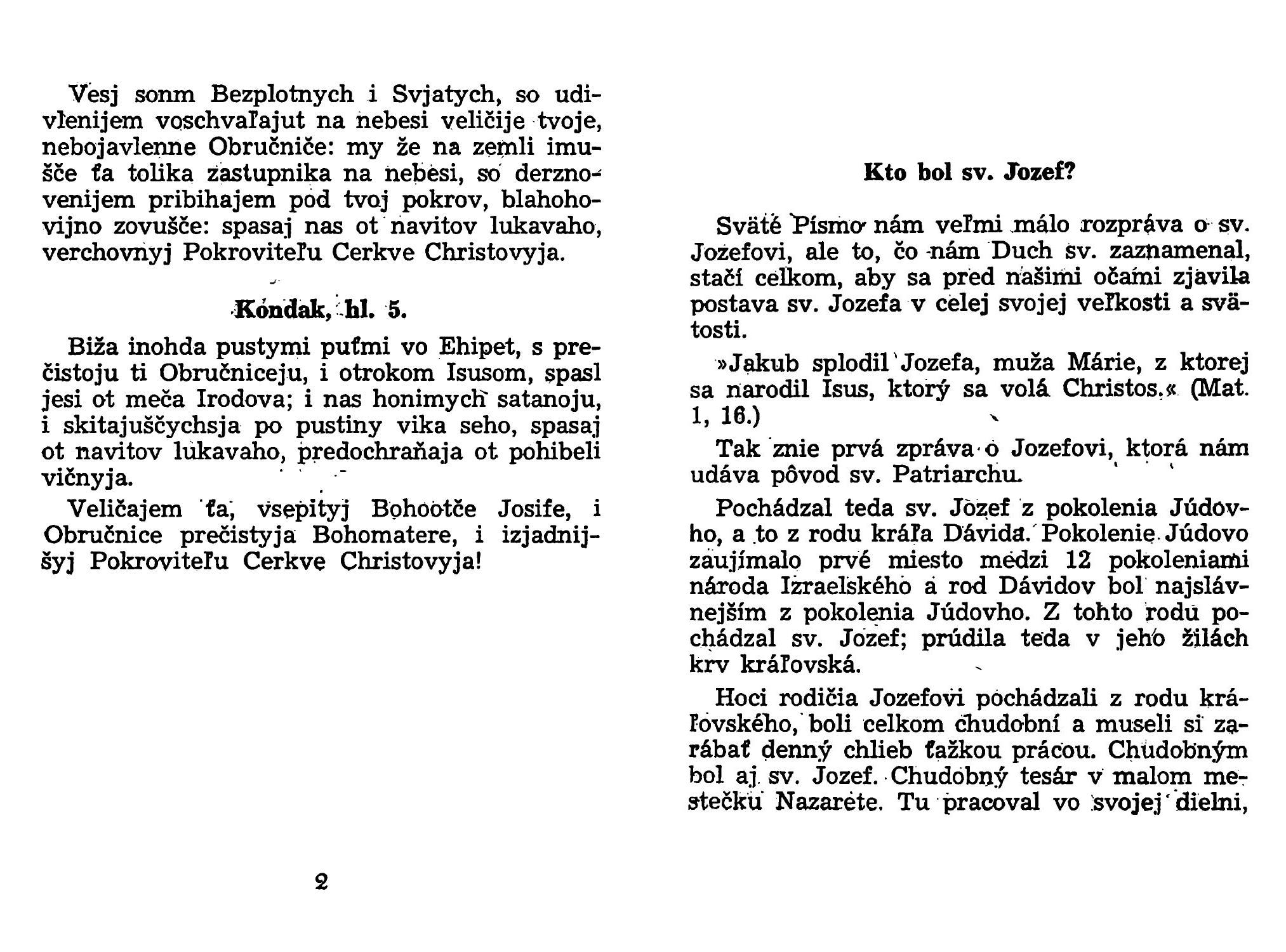 Vesj sonm Bezplotnych i Svjatych, so udivlenijem voschvaľajut na nebesi veličije tvoje, nebojavlenne Obručniče: my že na zemli imušče ťa tolika zastupnika na nebesi, so derznovenijem pribihajem pod tvoj pokrov, blahohovijno zovušče: spasaj nas ot navitov lukavaho, verchovnyj Pokroviteľu Cerkve Christovyja.

Kondak, hl. 5.

Biža inohda pustymi puťmi vo Ehipet, s prečistoju ti Obručniceju, i otrokom Isusom, spasl jesi ot meča Irodova; i nas honimych satanoju, i skitajuščychsja po pustiny vika seho, spasaj ot navitov lukavaho, predochraňaja ot pohibeli vičnyja.

Veličajem ťa, vsepityj Bohootče Josife, i Obručnice prečistyja Bohomatere, i izjadnijšyj Pokroviteľu Cerkve Christovyja!

2

Kto bol sv. Jozef?

Sväté Písmo nám veľmi málo rozpráva o sv. Jozefovi, ale to, čo nám Duch sv. zaznamenal, stačí celkom, aby sa pred našimi očami zjavila postava sv. Jozefa v celej svojej veľkosti a svätosti.

»Jakub splodil Jozefa, muža Márie, z ktorej sa narodil Isus, ktorý sa volá Christos.« (Mat. 1, 16.)

Tak znie prvá zpráva o Jozefovi, ktorá nám udáva pôvod sv. Patriarchu.

Pochádzal teda sv. Jozef z pokolenia Júdovho, a to z rodu kráľa Dávida. Pokolenie Júdovo zaujímalo prvé miesto medzi 12 pokoleniami národa Izraelského a rod Dávidov bol najslávnejším z pokolenia Júdovho. Z tohto rodu pochádzal sv. Jozef; prúdila teda v jeho žilách krv kráľovská.

Hoci rodičia Jozefovi pochádzali z rodu kráľovského, boli celkom chudobní a museli si zarábať denný chlieb ťažkou prácou. Chudobným bol aj sv. Jozef. Chudobný tesár v malom mestečku Nazarete. Tu pracoval vo svojej dielni,